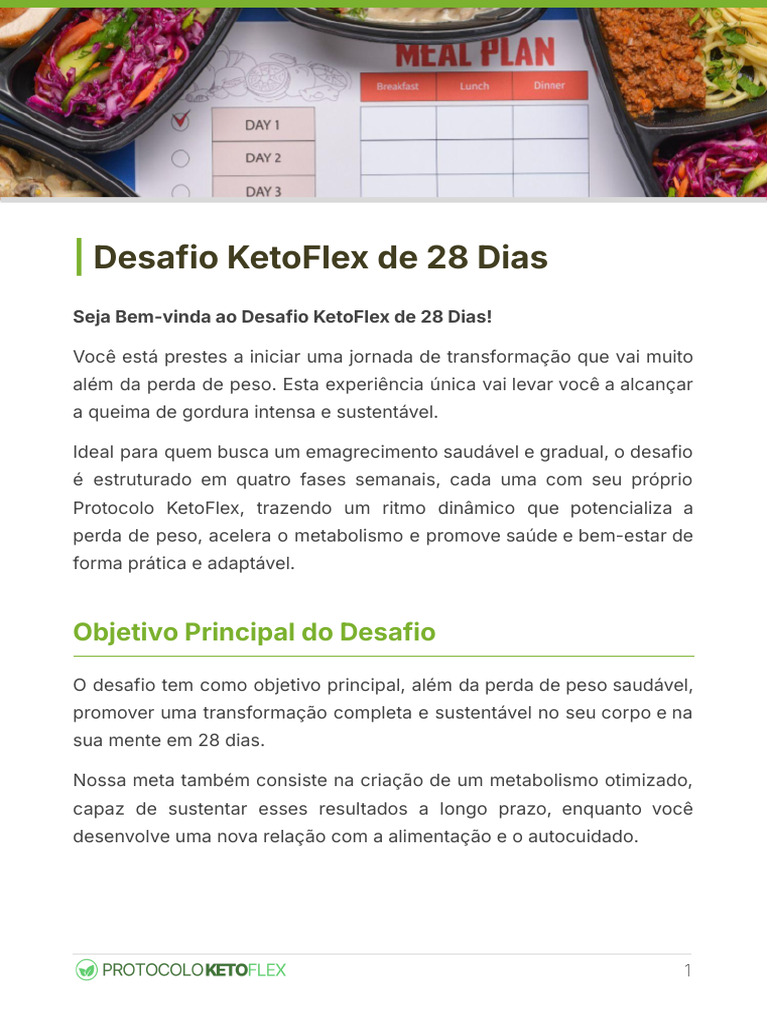 MEAL PLAN

| | Breakfast | Lunch | Dinner |
|---|---|---|---|
| DAY 1 | | | |
| DAY 2 | | | |
| DAY 3 | | | |

Desafio KetoFlex de 28 Dias

Seja Bem-vinda ao Desafio KetoFlex de 28 Dias!

Você está prestes a iniciar uma jornada de transformação que vai muito além da perda de peso. Esta experiência única vai levar você a alcançar a queima de gordura intensa e sustentável.

Ideal para quem busca um emagrecimento saudável e gradual, o desafio é estruturado em quatro fases semanais, cada uma com seu próprio Protocolo KetoFlex, trazendo um ritmo dinâmico que potencializa a perda de peso, acelera o metabolismo e promove saúde e bem-estar de forma prática e adaptável.

Objetivo Principal do Desafio

O desafio tem como objetivo principal, além da perda de peso saudável, promover uma transformação completa e sustentável no seu corpo e na sua mente em 28 dias.

Nossa meta também consiste na criação de um metabolismo otimizado, capaz de sustentar esses resultados a longo prazo, enquanto você desenvolve uma nova relação com a alimentação e o autocuidado.

PROTOCOLO KETOFLEX

1